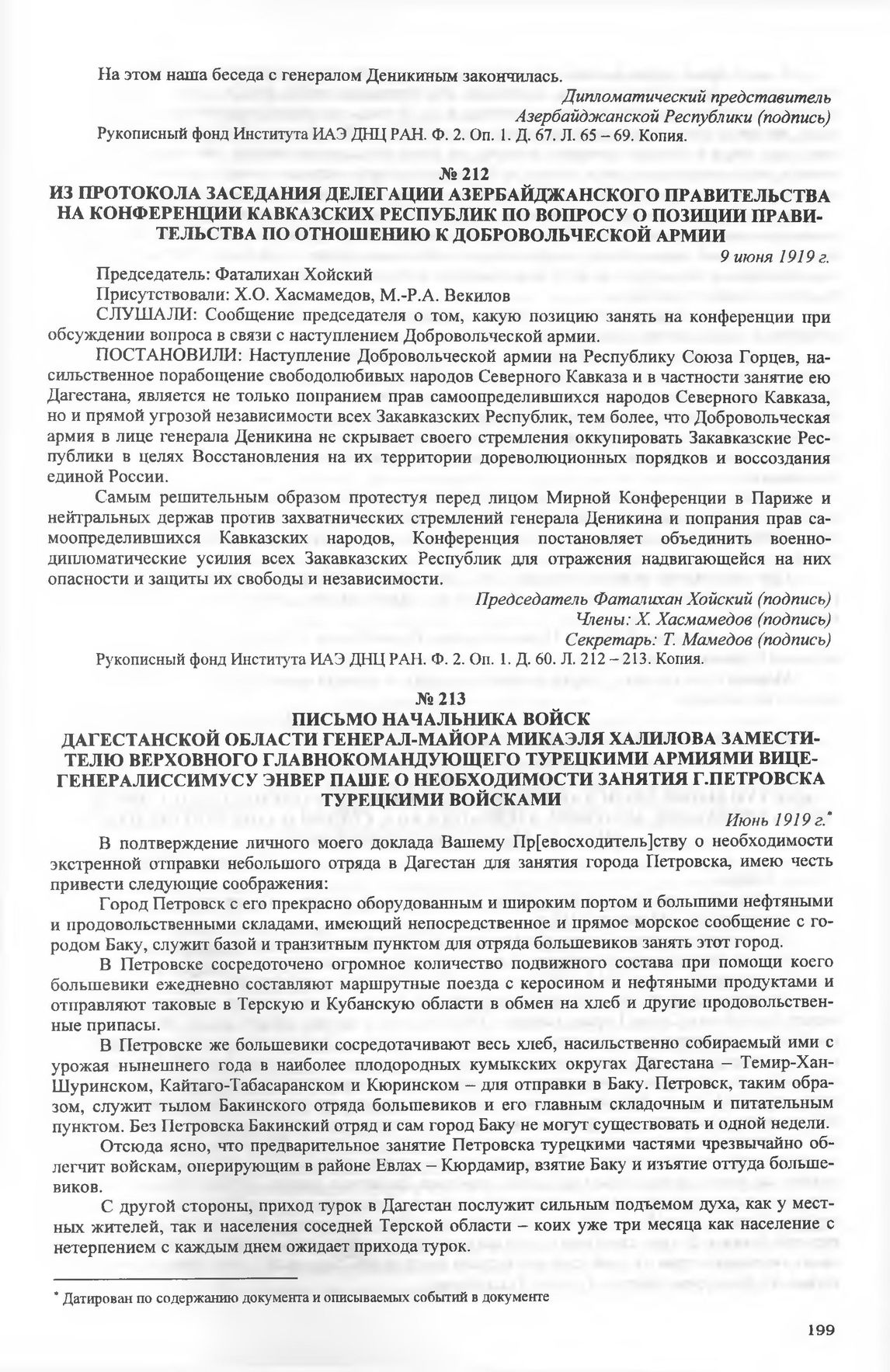 На этом наша беседа с генералом Деникиным закончилась.

Дипломатический представитель
Азербайджанской Республики (подпись)

Рукописный фонд Института ИАЭ ДНЦ РАН. Ф. 2. Оп. 1. Д. 67. Л. 65 – 69. Копия.

№ 212
ИЗ ПРОТОКОЛА ЗАСЕДАНИЯ ДЕЛЕГАЦИИ АЗЕРБАЙДЖАНСКОГО ПРАВИТЕЛЬСТВА НА КОНФЕРЕНЦИИ КАВКАЗСКИХ РЕСПУБЛИК ПО ВОПРОСУ О ПОЗИЦИИ ПРАВИТЕЛЬСТВА ПО ОТНОШЕНИЮ К ДОБРОВОЛЬЧЕСКОЙ АРМИИ

9 июня 1919 г.

Председатель: Фаталихан Хойский
Присутствовали: Х.О. Хасмамедов, М.-Р.А. Векилов
СЛУШАЛИ: Сообщение председателя о том, какую позицию занять на конференции при обсуждении вопроса в связи с наступлением Добровольческой армии.
ПОСТАНОВИЛИ: Наступление Добровольческой армии на Республику Союза Горцев, насильственное порабощение свободолюбивых народов Северного Кавказа и в частности занятие ею Дагестана, является не только попранием прав самоопределившихся народов Северного Кавказа, но и прямой угрозой независимости всех Закавказских Республик, тем более, что Добровольческая армия в лице генерала Деникина не скрывает своего стремления оккупировать Закавказские Республики в целях Восстановления на их территории дореволюционных порядков и воссоздания единой России.

Самым решительным образом протестуя перед лицом Мирной Конференции в Париже и нейтральных держав против захватнических стремлений генерала Деникина и попрания прав самоопределившихся Кавказских народов, Конференция постановляет объединить военно-дипломатические усилия всех Закавказских Республик для отражения надвигающейся на них опасности и защиты их свободы и независимости.

Председатель Фаталихан Хойский (подпись)
Члены: Х. Хасмамедов (подпись)
Секретарь: Т. Мамедов (подпись)

Рукописный фонд Института ИАЭ ДНЦ РАН. Ф. 2. Оп. 1. Д. 60. Л. 212 – 213. Копия.

№ 213
ПИСЬМО НАЧАЛЬНИКА ВОЙСК
ДАГЕСТАНСКОЙ ОБЛАСТИ ГЕНЕРАЛ-МАЙОРА МИКАЭЛЯ ХАЛИЛОВА ЗАМЕСТИТЕЛЮ ВЕРХОВНОГО ГЛАВНОКОМАНДУЮЩЕГО ТУРЕЦКИМИ АРМИЯМИ ВИЦЕ-ГЕНЕРАЛИССИМУСУ ЭНВЕР ПАШЕ О НЕОБХОДИМОСТИ ЗАНЯТИЯ Г.ПЕТРОВСКА ТУРЕЦКИМИ ВОЙСКАМИ

Июнь 1919 г.*

В подтверждение личного моего доклада Вашему Пр[евосходитель]ству о необходимости экстренной отправки небольшого отряда в Дагестан для занятия города Петровска, имею честь привести следующие соображения:

Город Петровск с его прекрасно оборудованным и широким портом и большими нефтяными и продовольственными складами, имеющий непосредственное и прямое морское сообщение с городом Баку, служит базой и транзитным пунктом для отряда большевиков занять этот город.

В Петровске сосредоточено огромное количество подвижного состава при помощи коего большевики ежедневно составляют маршрутные поезда с керосином и нефтяными продуктами и отправляют таковые в Терскую и Кубанскую области в обмен на хлеб и другие продовольственные припасы.

В Петровске же большевики сосредотачивают весь хлеб, насильственно собираемый ими с урожая нынешнего года в наиболее плодородных кумыкских округах Дагестана – Темир-Хан-Шуринском, Кайтаго-Табасаранском и Кюринском – для отправки в Баку. Петровск, таким образом, служит тылом Бакинского отряда большевиков и его главным складочным и питательным пунктом. Без Петровска Бакинский отряд и сам город Баку не могут существовать и одной недели.

Отсюда ясно, что предварительное занятие Петровска турецкими частями чрезвычайно облегчит войскам, оперирующим в районе Евлах – Кюрдамир, взятие Баку и изъятие оттуда большевиков.

С другой стороны, приход турок в Дагестан послужит сильным подъемом духа, как у местных жителей, так и населения соседней Терской области – коих уже три месяца как население с нетерпением с каждым днем ожидает прихода турок.

* Датирован по содержанию документа и описываемых событий в документе

199